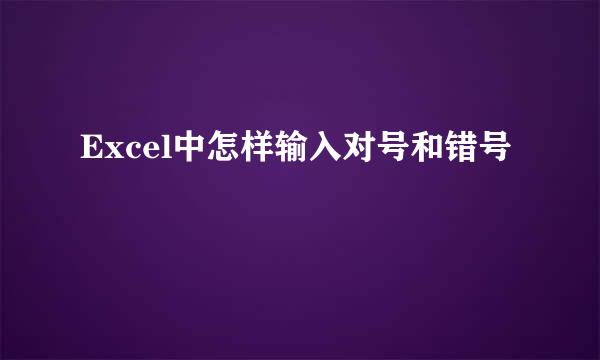 Excel中怎样输入对号和错号